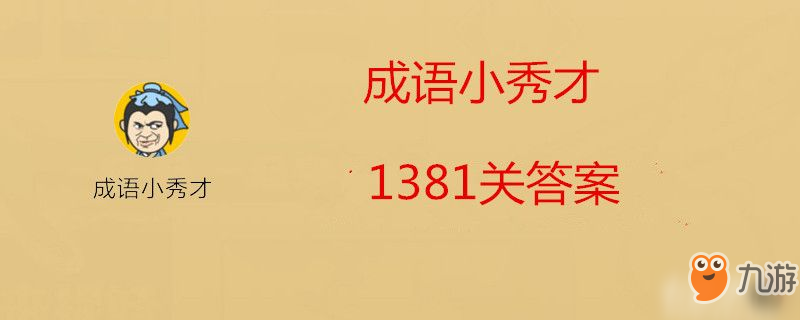 成语小秀才

成语小秀才

1381关答案

九游